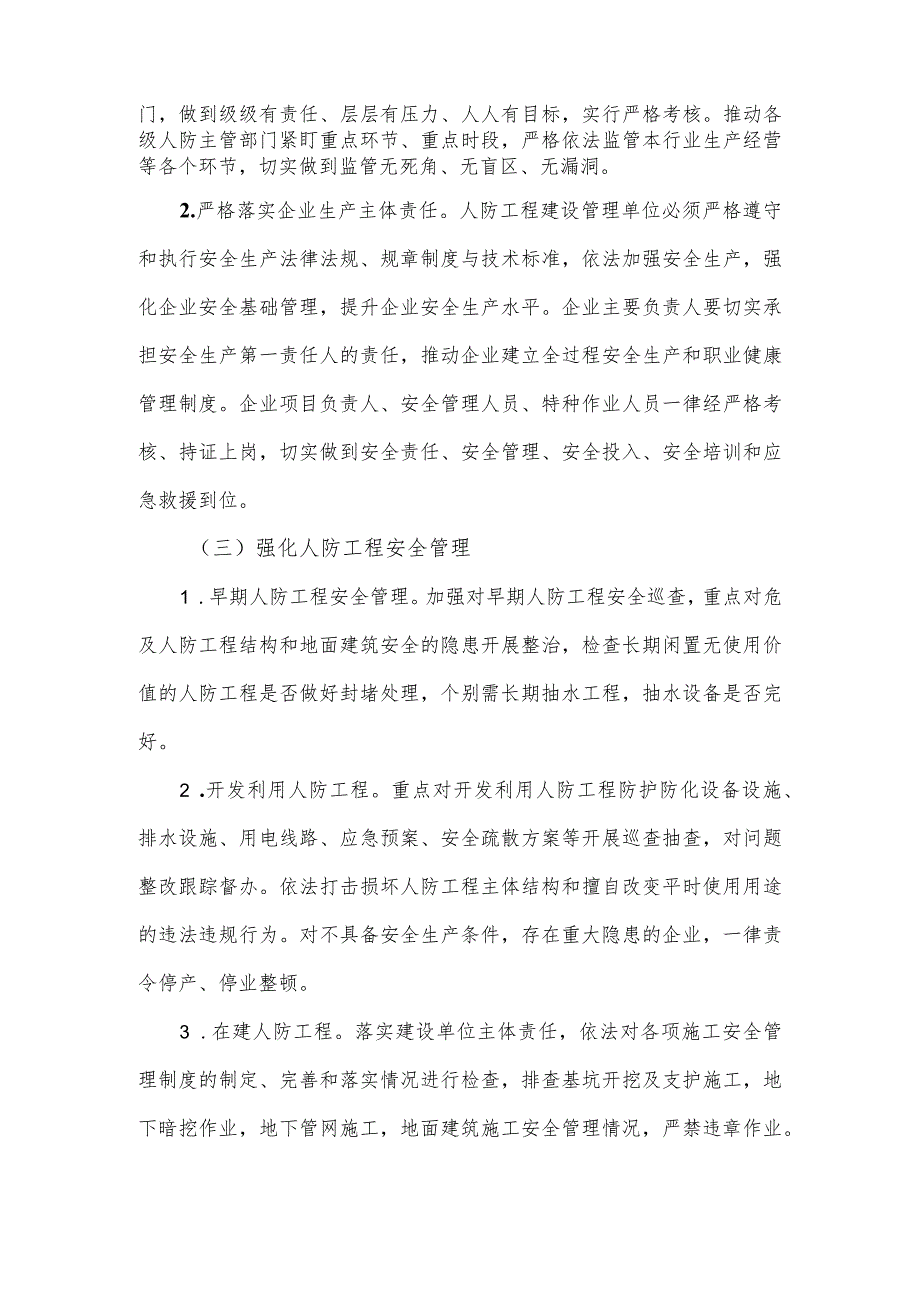 门，做到级级有责任、层层有压力、人人有目标，实行严格考核。推动各级人防主管部门紧盯重点环节、重点时段，严格依法监管本行业生产经营等各个环节，切实做到监管无死角、无盲区、无漏洞。

2.严格落实企业生产主体责任。人防工程建设管理单位必须严格遵守和执行安全生产法律法规、规章制度与技术标准，依法加强安全生产，强化企业安全基础管理，提升企业安全生产水平。企业主要负责人要切实承担安全生产第一责任人的责任，推动企业建立全过程安全生产和职业健康管理制度。企业项目负责人、安全管理人员、特种作业人员一律经严格考核、持证上岗，切实做到安全责任、安全管理、安全投入、安全培训和应急救援到位。

（三）强化人防工程安全管理

1.早期人防工程安全管理。加强对早期人防工程安全巡查，重点对危及人防工程结构和地面建筑安全的隐患开展整治，检查长期闲置无使用价值的人防工程是否做好封堵处理，个别需长期抽水工程，抽水设备是否完好。

2.开发利用人防工程。重点对开发利用人防工程防护防化设备设施、排水设施、用电线路、应急预案、安全疏散方案等开展巡查抽查，对问题整改跟踪督办。依法打击损坏人防工程主体结构和擅自改变平时使用用途的违法违规行为。对不具备安全生产条件，存在重大隐患的企业，一律责令停产、停业整顿。

3.在建人防工程。落实建设单位主体责任，依法对各项施工安全管理制度的制定、完善和落实情况进行检查，排查基坑开挖及支护施工，地下暗挖作业，地下管网施工，地面建筑施工安全管理情况，严禁违章作业。